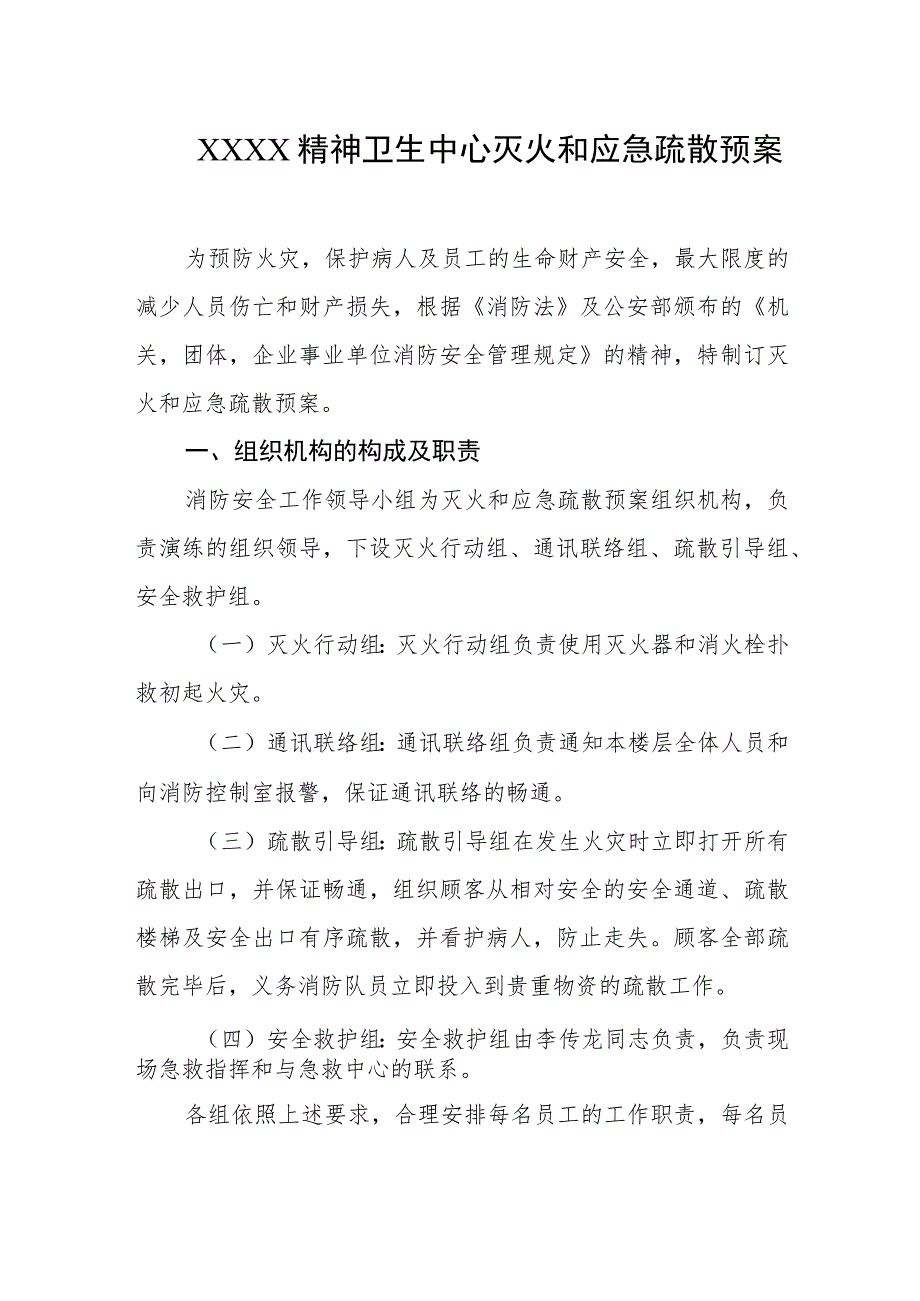 XXXX精神卫生中心灭火和应急疏散预案

为预防火灾，保护病人及员工的生命财产安全，最大限度的减少人员伤亡和财产损失，根据《消防法》及公安部颁布的《机关，团体，企业事业单位消防安全管理规定》的精神，特制订灭火和应急疏散预案。

一、组织机构的构成及职责

消防安全工作领导小组为灭火和应急疏散预案组织机构，负责演练的组织领导，下设灭火行动组、通讯联络组、疏散引导组、安全救护组。

（一）灭火行动组：灭火行动组负责使用灭火器和消火栓扑救初起火灾。

（二）通讯联络组：通讯联络组负责通知本楼层全体人员和向消防控制室报警，保证通讯联络的畅通。

（三）疏散引导组：疏散引导组在发生火灾时立即打开所有疏散出口，并保证畅通，组织顾客从相对安全的安全通道、疏散楼梯及安全出口有序疏散，并看护病人，防止走失。顾客全部疏散完毕后，义务消防队员立即投入到贵重物资的疏散工作。

（四）安全救护组：安全救护组由李传龙同志负责，负责现场急救指挥和与急救中心的联系。

各组依照上述要求，合理安排每名员工的工作职责，每名员